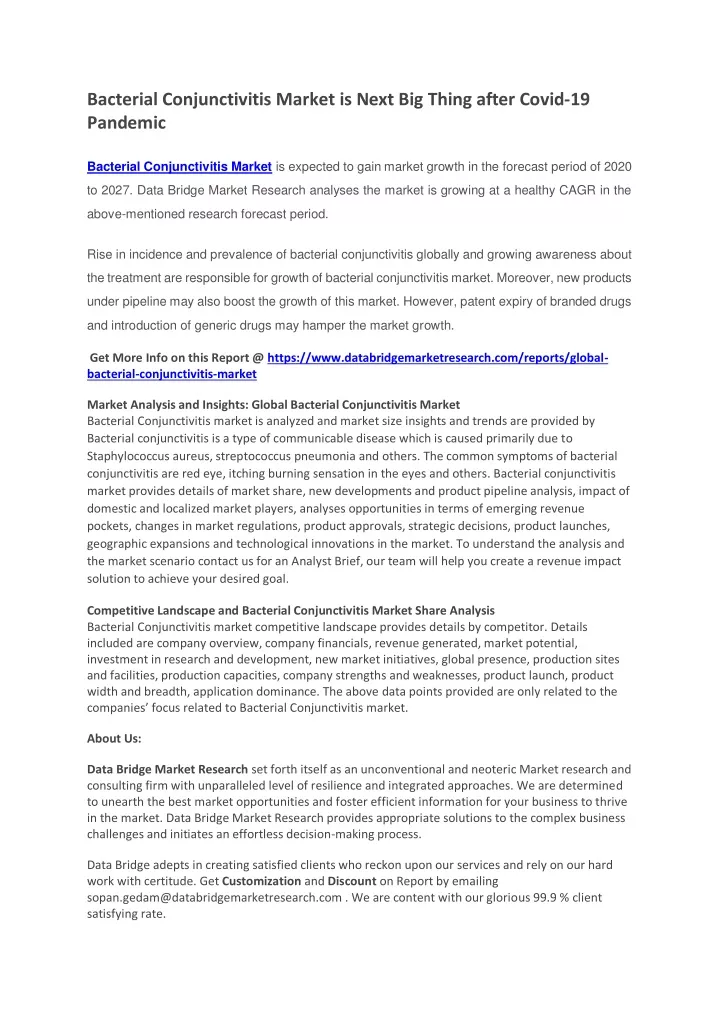 Bacterial Conjunctivitis Market is Next Big Thing after Covid-19 Pandemic

Bacterial Conjunctivitis Market is expected to gain market growth in the forecast period of 2020 to 2027. Data Bridge Market Research analyses the market is growing at a healthy CAGR in the above-mentioned research forecast period.

Rise in incidence and prevalence of bacterial conjunctivitis globally and growing awareness about the treatment are responsible for growth of bacterial conjunctivitis market. Moreover, new products under pipeline may also boost the growth of this market. However, patent expiry of branded drugs and introduction of generic drugs may hamper the market growth.

Get More Info on this Report @ https://www.databridgemarketresearch.com/reports/global-bacterial-conjunctivitis-market

Market Analysis and Insights: Global Bacterial Conjunctivitis Market
Bacterial Conjunctivitis market is analyzed and market size insights and trends are provided by Bacterial conjunctivitis is a type of communicable disease which is caused primarily due to Staphylococcus aureus, streptococcus pneumonia and others. The common symptoms of bacterial conjunctivitis are red eye, itching burning sensation in the eyes and others. Bacterial conjunctivitis market provides details of market share, new developments and product pipeline analysis, impact of domestic and localized market players, analyses opportunities in terms of emerging revenue pockets, changes in market regulations, product approvals, strategic decisions, product launches, geographic expansions and technological innovations in the market. To understand the analysis and the market scenario contact us for an Analyst Brief, our team will help you create a revenue impact solution to achieve your desired goal.

Competitive Landscape and Bacterial Conjunctivitis Market Share Analysis
Bacterial Conjunctivitis market competitive landscape provides details by competitor. Details included are company overview, company financials, revenue generated, market potential, investment in research and development, new market initiatives, global presence, production sites and facilities, production capacities, company strengths and weaknesses, product launch, product width and breadth, application dominance. The above data points provided are only related to the companies' focus related to Bacterial Conjunctivitis market.

About Us:

Data Bridge Market Research set forth itself as an unconventional and neoteric Market research and consulting firm with unparalleled level of resilience and integrated approaches. We are determined to unearth the best market opportunities and foster efficient information for your business to thrive in the market. Data Bridge Market Research provides appropriate solutions to the complex business challenges and initiates an effortless decision-making process.

Data Bridge adepts in creating satisfied clients who reckon upon our services and rely on our hard work with certitude. Get Customization and Discount on Report by emailing sopan.gedam@databridgemarketresearch.com . We are content with our glorious 99.9 % client satisfying rate.